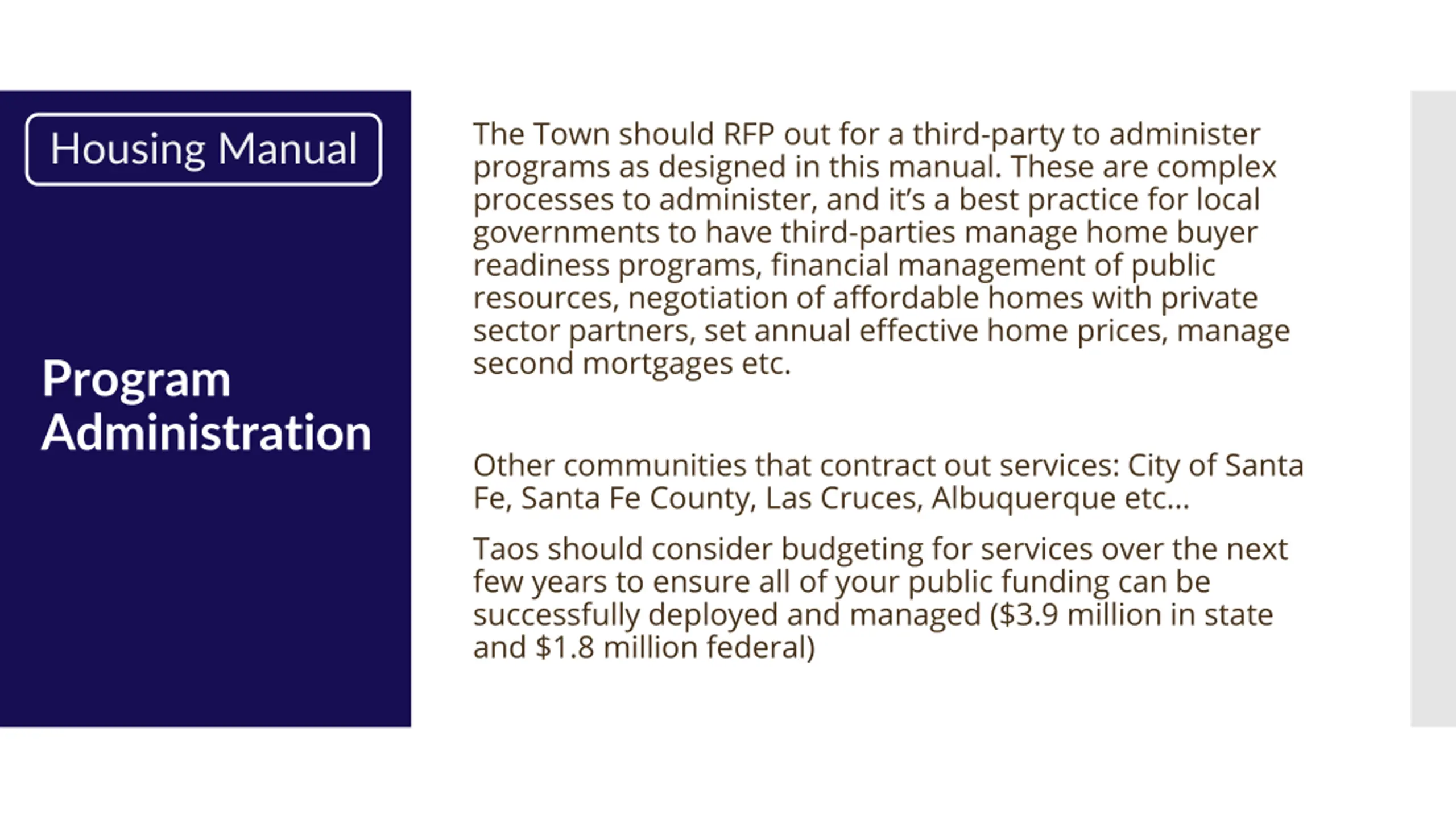 Housing Manual

Program Administration

The Town should RFP out for a third-party to administer programs as designed in this manual. These are complex processes to administer, and it's a best practice for local governments to have third-parties manage home buyer readiness programs, financial management of public resources, negotiation of affordable homes with private sector partners, set annual effective home prices, manage second mortgages etc.

Other communities that contract out services: City of Santa Fe, Santa Fe County, Las Cruces, Albuquerque etc…

Taos should consider budgeting for services over the next few years to ensure all of your public funding can be successfully deployed and managed (\$3.9 million in state and \$1.8 million federal)